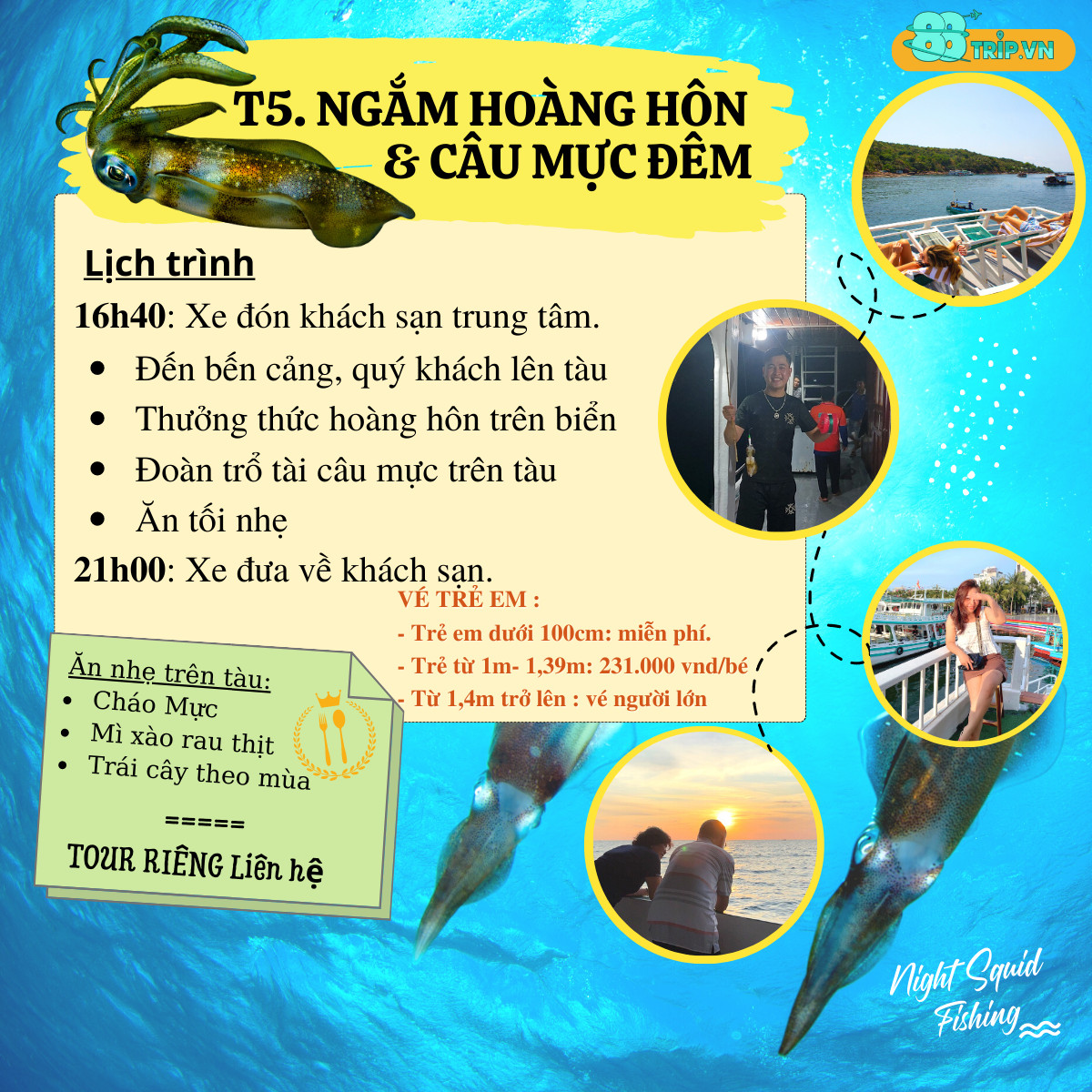 88 TRIP.VN

T5. NGẮM HOÀNG HÔN & CÂU MỰC ĐÊM

Lịch trình

16h40: Xe đón khách sạn trung tâm.

- Đến bến cảng, quý khách lên tàu
- Thưởng thức hoàng hôn trên biển
- Đoàn trổ tài câu mực trên tàu
- Ăn tối nhẹ

21h00: Xe đưa về khách sạn.

VÉ TRẺ EM :
- Trẻ em dưới 100cm: miễn phí.
- Trẻ từ 1m- 1,39m: 231.000 vnd/bé
- Từ 1,4m trở lên : vé người lớn

Ăn nhẹ trên tàu:
- Cháo Mực
- Mì xào rau thịt
- Trái cây theo mùa

=====

TOUR RIÊNG Liên hệ

Night Squid Fishing